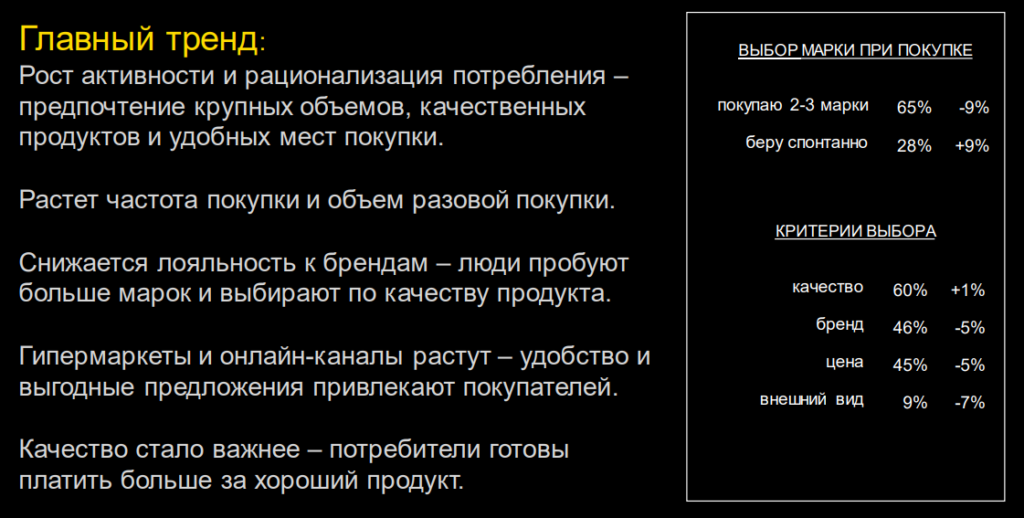 Главный тренд:
Рост активности и рационализация потребления – предпочтение крупных объемов, качественных продуктов и удобных мест покупки.

Растет частота покупки и объем разовой покупки.

Снижается лояльность к брендам – люди пробуют больше марок и выбирают по качеству продукта.

Гипермаркеты и онлайн-каналы растут – удобство и выгодные предложения привлекают покупателей.

Качество стало важнее – потребители готовы платить больше за хороший продукт.

ВЫБОР МАРКИ ПРИ ПОКУПКЕ

| | | |
|---|---|---|
| покупаю 2-3 марки | 65% | -9% |
| беру спонтанно | 28% | +9% |

КРИТЕРИИ ВЫБОРА

| | | |
|---|---|---|
| качество | 60% | +1% |
| бренд | 46% | -5% |
| цена | 45% | -5% |
| внешний вид | 9% | -7% |